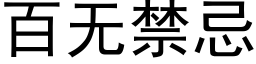 百无禁忌